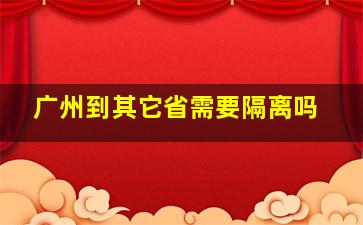 广州到其它省需要隔离吗